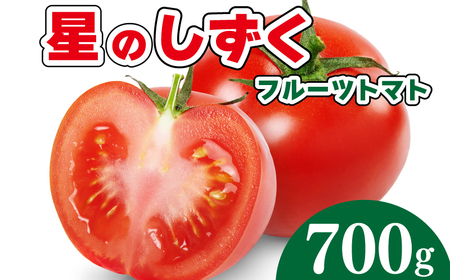 星のしずく

フルーツトマト

700g